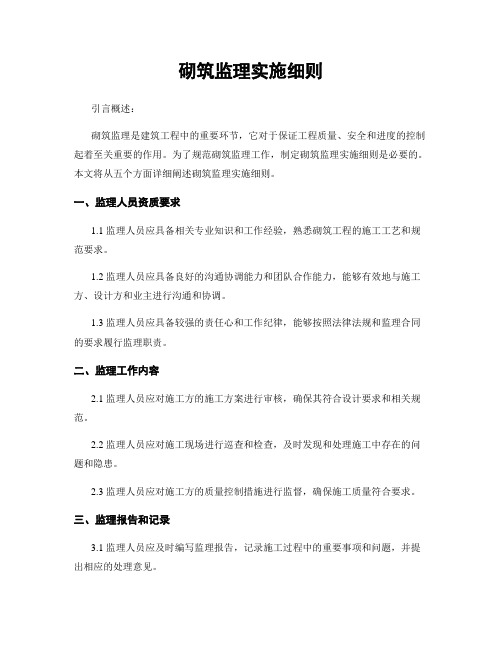 砌筑监理实施细则

引言概述：

砌筑监理是建筑工程中的重要环节，它对于保证工程质量、安全和进度的控制起着至关重要的作用。为了规范砌筑监理工作，制定砌筑监理实施细则是必要的。本文将从五个方面详细阐述砌筑监理实施细则。

一、监理人员资质要求

1.1 监理人员应具备相关专业知识和工作经验，熟悉砌筑工程的施工工艺和规范要求。

1.2 监理人员应具备良好的沟通协调能力和团队合作能力，能够有效地与施工方、设计方和业主进行沟通和协调。

1.3 监理人员应具备较强的责任心和工作纪律，能够按照法律法规和监理合同的要求履行监理职责。

二、监理工作内容

2.1 监理人员应对施工方的施工方案进行审核，确保其符合设计要求和相关规范。

2.2 监理人员应对施工现场进行巡查和检查，及时发现和处理施工中存在的问题和隐患。

2.3 监理人员应对施工方的质量控制措施进行监督，确保施工质量符合要求。

三、监理报告和记录

3.1 监理人员应及时编写监理报告，记录施工过程中的重要事项和问题，并提出相应的处理意见。